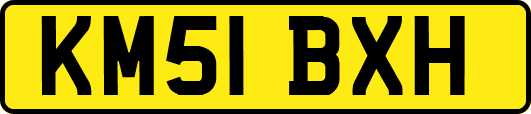 KM51 BXH